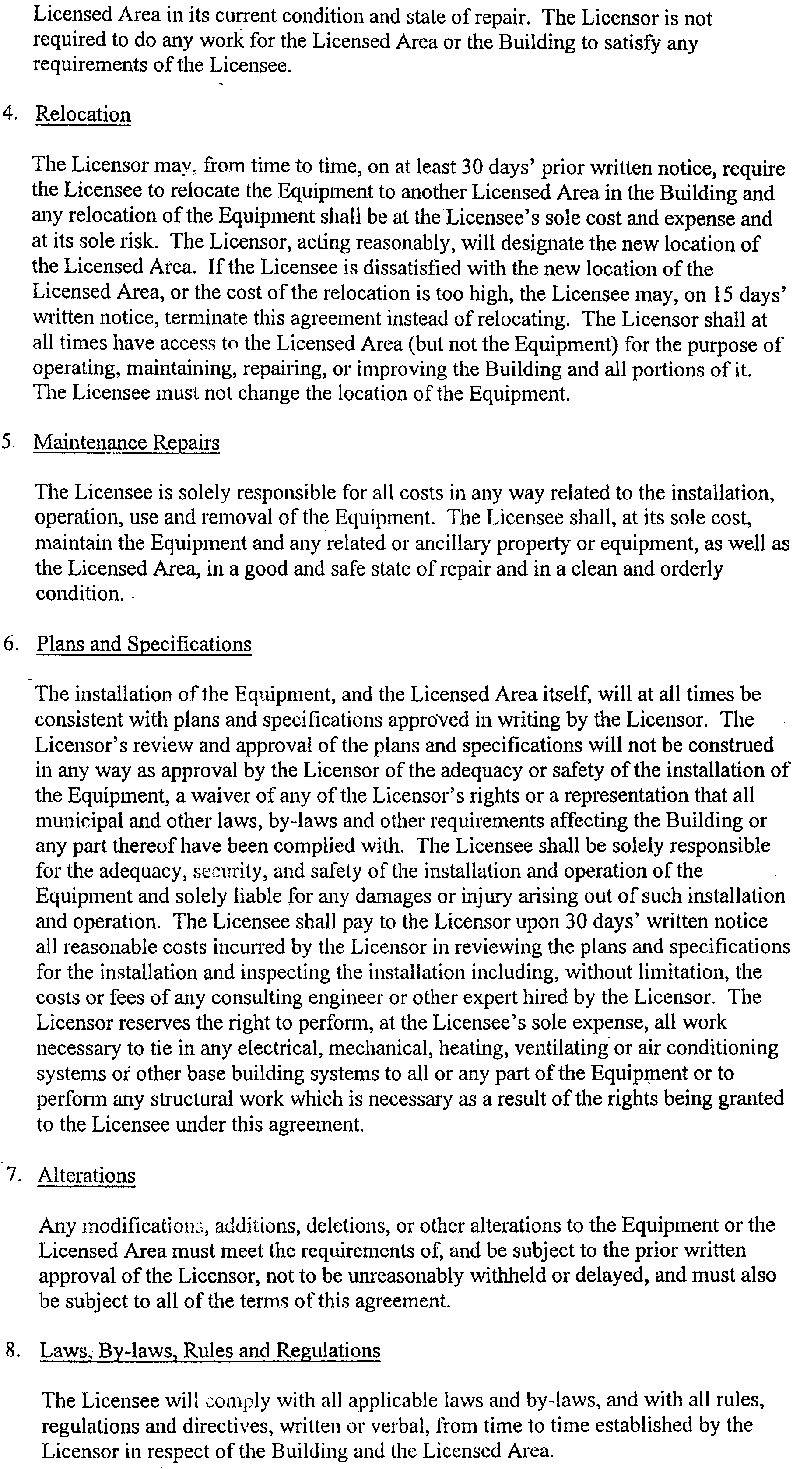 Licensed Area in its current condition and state of repair. The Licensor is not required to do any work for the Licensed Area or the Building to satisfy any requirements of the Licensee.

4. Relocation

The Licensor may, from time to time, on at least 30 days' prior written notice, require the Licensee to relocate the Equipment to another Licensed Area in the Building and any relocation of the Equipment shall be at the Licensee's sole cost and expense and at its sole risk. The Licensor, acting reasonably, will designate the new location of the Licensed Area. If the Licensee is dissatisfied with the new location of the Licensed Area, or the cost of the relocation is too high, the Licensee may, on 15 days' written notice, terminate this agreement instead of relocating. The Licensor shall at all times have access to the Licensed Area (but not the Equipment) for the purpose of operating, maintaining, repairing, or improving the Building and all portions of it. The Licensee must not change the location of the Equipment.

5 Maintenance Repairs

The Licensee is solely responsible for all costs in any way related to the installation, operation, use and removal of the Equipment. The Licensee shall, at its sole cost, maintain the Equipment and any related or ancillary property or equipment, as well as the Licensed Area, in a good and safe state of repair and in a clean and orderly condition.

6. Plans and Specifications

The installation of the Equipment, and the Licensed Area itself, will at all times be consistent with plans and specifications approved in writing by the Licensor. The Licensor's review and approval of the plans and specifications will not be construed in any way as approval by the Licensor of the adequacy or safety of the installation of the Equipment, a waiver of any of the Licensor's rights or a representation that all municipal and other laws, by-laws and other requirements affecting the Building or any part thereof have been complied with. The Licensee shall be solely responsible for the adequacy, security, and safety of the installation and operation of the Equipment and solely liable for any damages or injury arising out of such installation and operation. The Licensee shall pay to the Licensor upon 30 days' written notice all reasonable costs incurred by the Licensor in reviewing the plans and specifications for the installation and inspecting the installation including, without limitation, the costs or fees of any consulting engineer or other expert hired by the Licensor. The Licensor reserves the right to perform, at the Licensee's sole expense, all work necessary to tie in any electrical, mechanical, heating, ventilating or air conditioning systems or other base building systems to all or any part of the Equipment or to perform any structural work which is necessary as a result of the rights being granted to the Licensee under this agreement.

7. Alterations

Any modifications, additions, deletions, or other alterations to the Equipment or the Licensed Area must meet the requirements of, and be subject to the prior written approval of the Licensor, not to be unreasonably withheld or delayed, and must also be subject to all of the terms of this agreement.

8. Laws, By-laws, Rules and Regulations

The Licensee will comply with all applicable laws and by-laws, and with all rules, regulations and directives, written or verbal, from time to time established by the Licensor in respect of the Building and the Licensed Area.